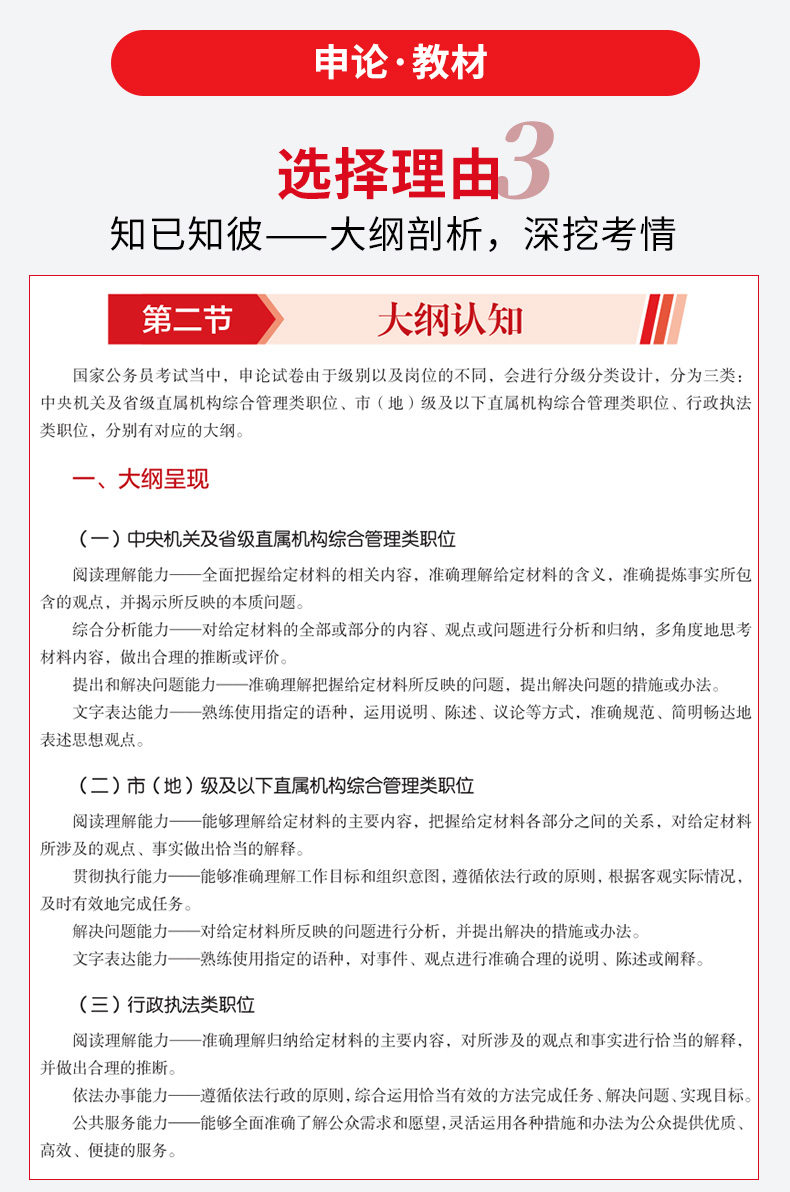 申论·教材

选择理由3

知已知彼——大纲剖析，深挖考情

第二节 大纲认知

国家公务员考试当中，申论试卷由于级别以及岗位的不同，会进行分级分类设计，分为三类：中央机关及省级直属机构综合管理类职位、市（地）级及以下直属机构综合管理类职位、行政执法类职位，分别有对应的大纲。

一、大纲呈现

（一）中央机关及省级直属机构综合管理类职位

阅读理解能力——全面把握给定材料的相关内容，准确理解给定材料的含义，准确提炼事实所包含的观点，并揭示所反映的本质问题。

综合分析能力——对给定材料的全部或部分的内容、观点或问题进行分析和归纳，多角度地思考材料内容，做出合理的推断或评价。

提出和解决问题能力——准确理解把握给定材料所反映的问题，提出解决问题的措施或办法。

文字表达能力——熟练使用指定的语种，运用说明、陈述、议论等方式，准确规范、简明畅达地表述思想观点。

（二）市（地）级及以下直属机构综合管理类职位

阅读理解能力——能够理解给定材料的主要内容，把握给定材料各部分之间的关系，对给定材料所涉及的观点、事实做出恰当的解释。

贯彻执行能力——能够准确理解工作目标和组织意图，遵循依法行政的原则，根据客观实际情况，及时有效地完成任务。

解决问题能力——对给定材料所反映的问题进行分析，并提出解决的措施或办法。

文字表达能力——熟练使用指定的语种，对事件、观点进行准确合理的说明、陈述或阐释。

（三）行政执法类职位

阅读理解能力——准确理解归纳给定材料的主要内容，对所涉及的观点和事实进行恰当的解释，并做出合理的推断。

依法办事能力——遵循依法行政的原则，综合运用恰当有效的方法完成任务、解决问题、实现目标。

公共服务能力——能够全面准确了解公众需求和愿望，灵活运用各种措施和办法为公众提供优质、高效、便捷的服务。